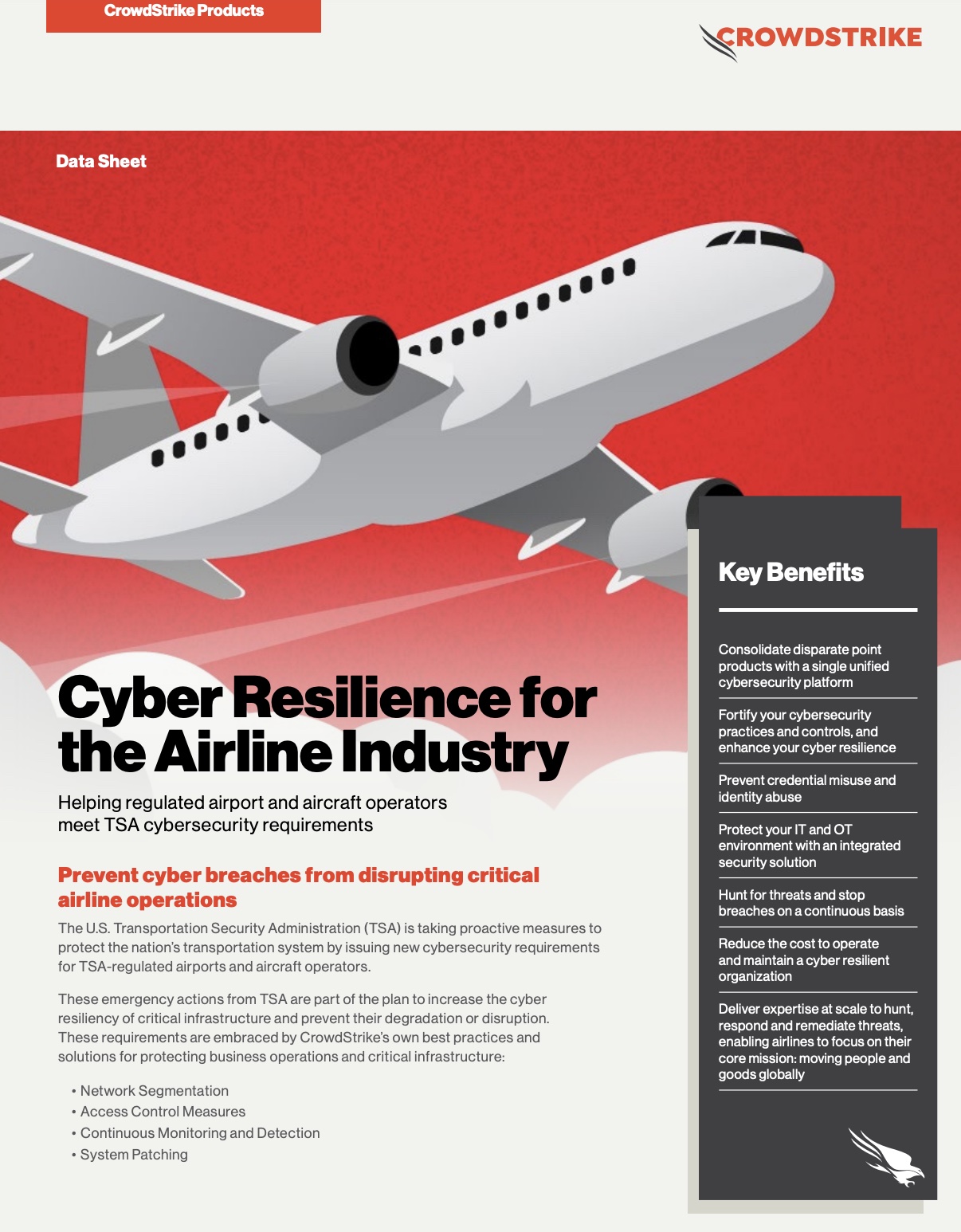 CrowdStrike Products

CROWDSTRIKE

Data Sheet

Cyber Resilience for the Airline Industry

Helping regulated airport and aircraft operators meet TSA cybersecurity requirements

Prevent cyber breaches from disrupting critical airline operations

The U.S. Transportation Security Administration (TSA) is taking proactive measures to protect the nation's transportation system by issuing new cybersecurity requirements for TSA-regulated airports and aircraft operators.

These emergency actions from TSA are part of the plan to increase the cyber resiliency of critical infrastructure and prevent their degradation or disruption. These requirements are embraced by CrowdStrike's own best practices and solutions for protecting business operations and critical infrastructure:

• Network Segmentation
• Access Control Measures
• Continuous Monitoring and Detection
• System Patching

Key Benefits

Consolidate disparate point products with a single unified cybersecurity platform

Fortify your cybersecurity practices and controls, and enhance your cyber resilience

Prevent credential misuse and identity abuse

Protect your IT and OT environment with an integrated security solution

Hunt for threats and stop breaches on a continuous basis

Reduce the cost to operate and maintain a cyber resilient organization

Deliver expertise at scale to hunt, respond and remediate threats, enabling airlines to focus on their core mission: moving people and goods globally